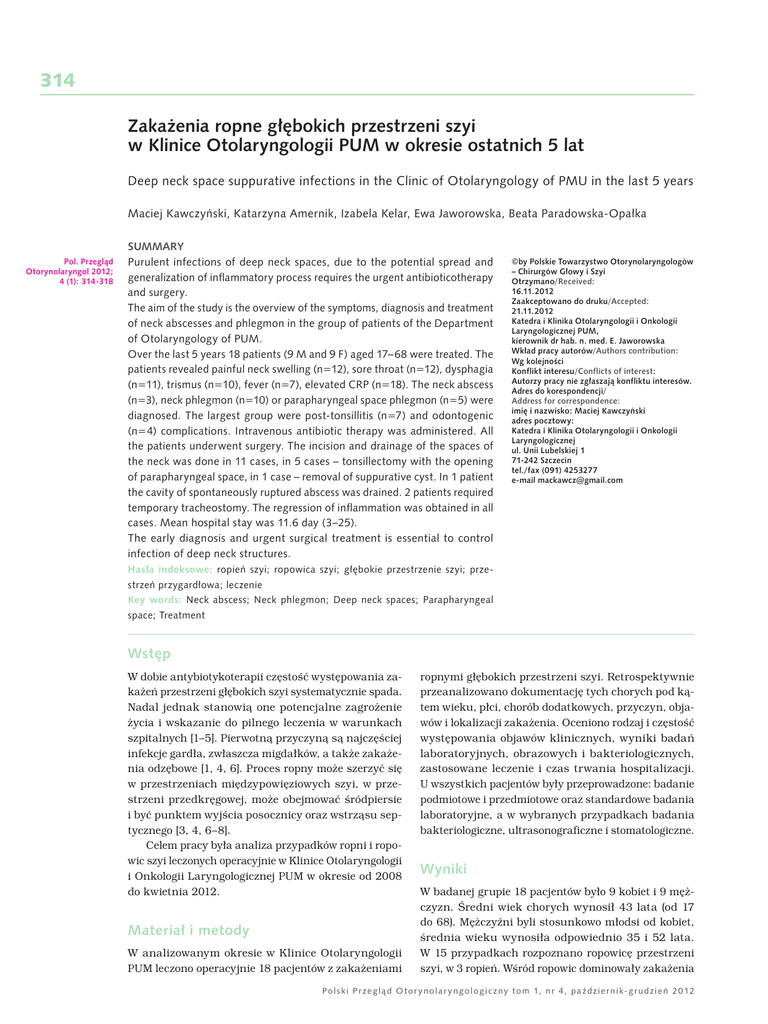 314

Zakażenia ropne głębokich przestrzeni szyi w Klinice Otolaryngologii PUM w okresie ostatnich 5 lat

Deep neck space suppurative infections in the Clinic of Otolaryngology of PMU in the last 5 years

Maciej Kawczyński, Katarzyna Amernik, Izabela Kelar, Ewa Jaworowska, Beata Paradowska-Opałka

Pol. Przegląd Otorynolaryngol 2012; 4 (1): 314-318

SUMMARY
Purulent infections of deep neck spaces, due to the potential spread and generalization of inflammatory process requires the urgent antibioticotherapy and surgery.
The aim of the study is the overview of the symptoms, diagnosis and treatment of neck abscesses and phlegmon in the group of patients of the Department of Otolaryngology of PUM.
Over the last 5 years 18 patients (9 M and 9 F) aged 17–68 were treated. The patients revealed painful neck swelling (n=12), sore throat (n=12), dysphagia (n=11), trismus (n=10), fever (n=7), elevated CRP (n=18). The neck abscess (n=3), neck phlegmon (n=10) or parapharyngeal space phlegmon (n=5) were diagnosed. The largest group were post-tonsillitis (n=7) and odontogenic (n=4) complications. Intravenous antibiotic therapy was administered. All the patients underwent surgery. The incision and drainage of the spaces of the neck was done in 11 cases, in 5 cases – tonsillectomy with the opening of parapharyngeal space, in 1 case – removal of suppurative cyst. In 1 patient the cavity of spontaneously ruptured abscess was drained. 2 patients required temporary tracheostomy. The regression of inflammation was obtained in all cases. Mean hospital stay was 11.6 day (3–25).
The early diagnosis and urgent surgical treatment is essential to control infection of deep neck structures.
Hasła indeksowe: ropień szyi; ropowica szyi; głębokie przestrzenie szyi; przestrzeń przygardłowa; leczenie
Key words: Neck abscess; Neck phlegmon; Deep neck spaces; Parapharyngeal space; Treatment

©by Polskie Towarzystwo Otorynolaryngologów – Chirurgów Głowy i Szyi
Otrzymano/Received:
16.11.2012
Zaakceptowano do druku/Accepted:
21.11.2012
Katedra i Klinika Otolaryngologii i Onkologii Laryngologicznej PUM, kierownik dr hab. n. med. E. Jaworowska
Wkład pracy autorów/Authors contribution:
Wg kolejności
Konflikt interesu/Conflicts of interest:
Autorzy pracy nie zgłaszają konfliktu interesów.
Adres do korespondencji/
Address for correspondence:
imię i nazwisko: Maciej Kawczyński
adres pocztowy:
Katedra i Klinika Otolaryngologii i Onkologii Laryngologicznej
ul. Unii Lubelskiej 1
71-242 Szczecin
tel./fax (091) 4253277
e-mail mackawcz@gmail.com

Wstęp

W dobie antybiotykoterapii częstość występowania zakażeń przestrzeni głębokich szyi systematycznie spada. Nadal jednak stanowią one potencjalne zagrożenie życia i wskazanie do pilnego leczenia w warunkach szpitalnych [1–5]. Pierwotną przyczyną są najczęściej infekcje gardła, zwłaszcza migdałków, a także zakażenia odzębowe [1, 4, 6]. Proces ropny może szerzyć się w przestrzeniach międzypowięziowych szyi, w przestrzeni przedkręgowej, może obejmować śródpiersie i być punktem wyjścia posocznicy oraz wstrząsu septycznego [3, 4, 6–8].

Celem pracy była analiza przypadków ropni i ropowic szyi leczonych operacyjnie w Klinice Otolaryngologii i Onkologii Laryngologicznej PUM w okresie od 2008 do kwietnia 2012.

Materiał i metody

W analizowanym okresie w Klinice Otolaryngologii PUM leczono operacyjnie 18 pacjentów z zakażeniami ropnymi głębokich przestrzeni szyi. Retrospektywnie przeanalizowano dokumentację tych chorych pod kątem wieku, płci, chorób dodatkowych, przyczyn, objawów i lokalizacji zakażenia. Oceniono rodzaj i częstość występowania objawów klinicznych, wyniki badań laboratoryjnych, obrazowych i bakteriologicznych, zastosowane leczenie i czas trwania hospitalizacji. U wszystkich pacjentów były przeprowadzone: badanie podmiotowe i przedmiotowe oraz standardowe badania laboratoryjne, a w wybranych przypadkach badania bakteriologiczne, ultrasonograficzne i stomatologiczne.

Wyniki

W badanej grupie 18 pacjentów było 9 kobiet i 9 mężczyzn. Średni wiek chorych wynosił 43 lata (od 17 do 68). Mężczyźni byli stosunkowo młodsi od kobiet, średnia wieku wynosiła odpowiednio 35 i 52 lata. W 15 przypadkach rozpoznano ropowicę przestrzeni szyi, w 3 ropień. Wśród ropowic dominowały zakażenia

Polski Przegląd Otorynolaryngologiczny tom 1, nr 4, październik-grudzień 2012